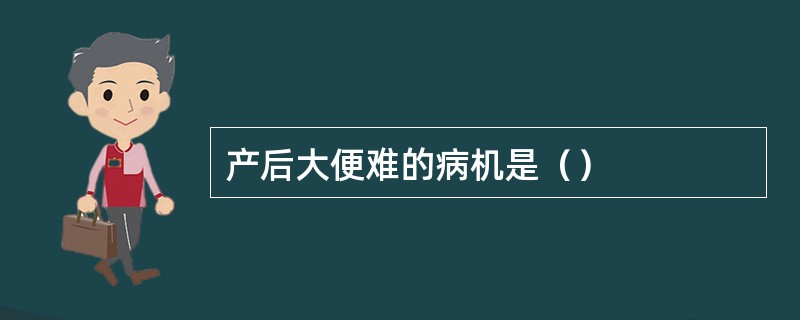 产后大便难的病机是（）